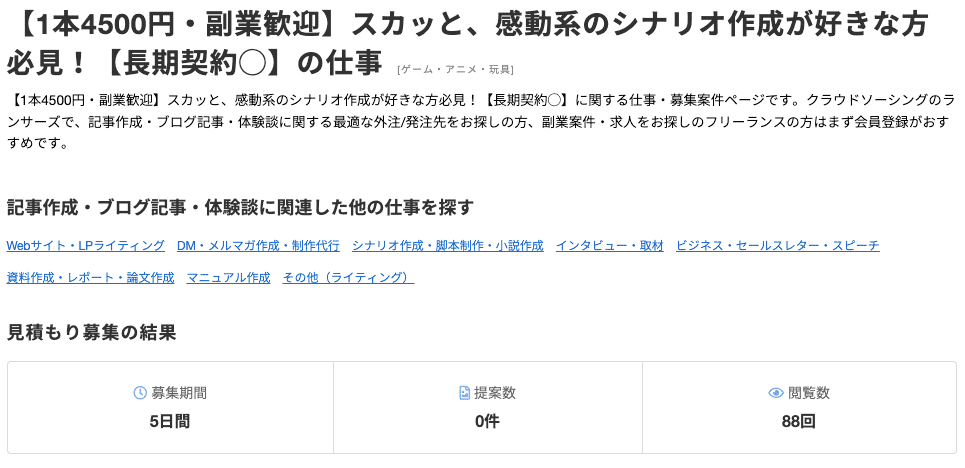 【1本4500円・副業歓迎】スカッと、感動系のシナリオ作成が好きな方必見！【長期契約◯】の仕事 [ゲーム・アニメ・玩具]

【1本4500円・副業歓迎】スカッと、感動系のシナリオ作成が好きな方必見！【長期契約◯】に関する仕事・募集案件ページです。クラウドソーシングのランサーズで、記事作成・ブログ記事・体験談に関する最適な外注/発注先をお探しの方、副業案件・求人をお探しのフリーランスの方はまず会員登録がおすすめです。

記事作成・ブログ記事・体験談に関連した他の仕事を探す

Webサイト・LPライティング DM・メルマガ作成・制作代行 シナリオ作成・脚本制作・小説作成 インタビュー・取材 ビジネス・セールスレター・スピーチ 資料作成・レポート・論文作成 マニュアル作成 その他（ライティング）

見積もり募集の結果

| 募集期間 | 提案数 | 閲覧数 |
|---|---|---|
| 5日間 | 0件 | 88回 |